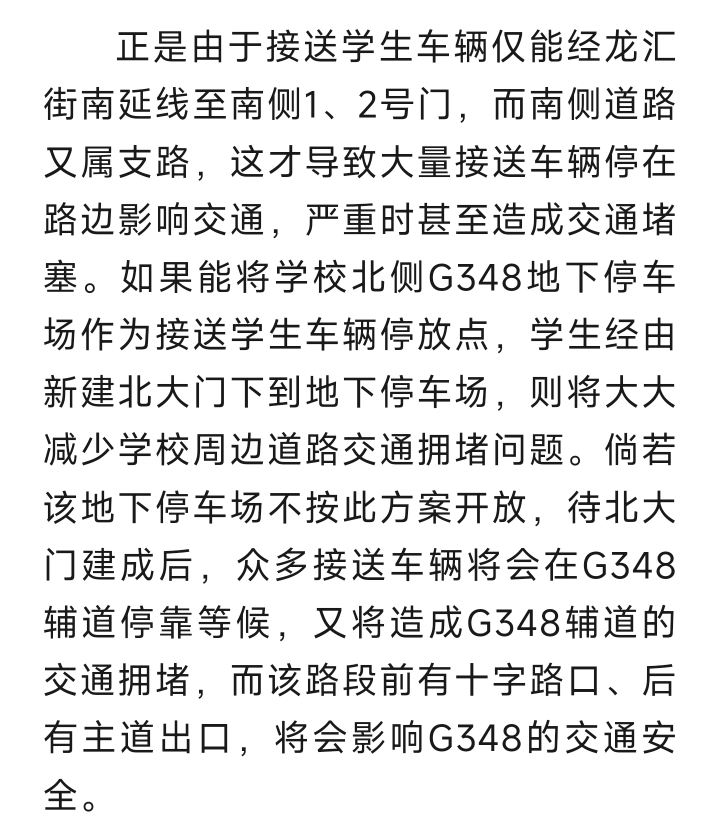 正是由于接送学生车辆仅能经龙汇街南延线至南侧1、2号门，而南侧道路又属支路，这才导致大量接送车辆停在路边影响交通，严重时甚至造成交通堵塞。如果能将学校北侧G348地下停车场作为接送学生车辆停放点，学生经由新建北大门下到地下停车场，则将大大减少学校周边道路交通拥堵问题。倘若该地下停车场不按此方案开放，待北大门建成后，众多接送车辆将会在G348辅道停靠等候，又将造成G348辅道的交通拥堵，而该路段前有十字路口、后有主道出口，将会影响G348的交通安全。